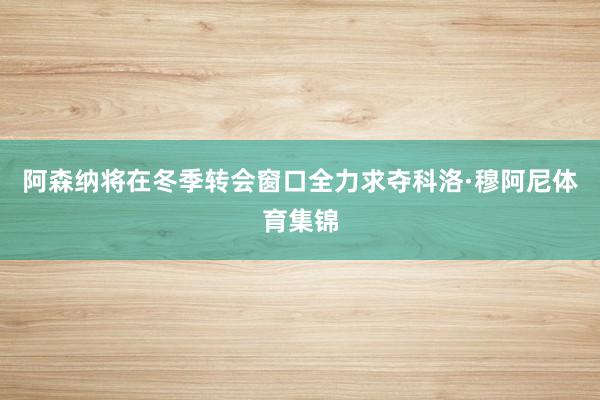 阿森纳将在冬季转会窗口全力求夺科洛·穆阿尼体育集锦